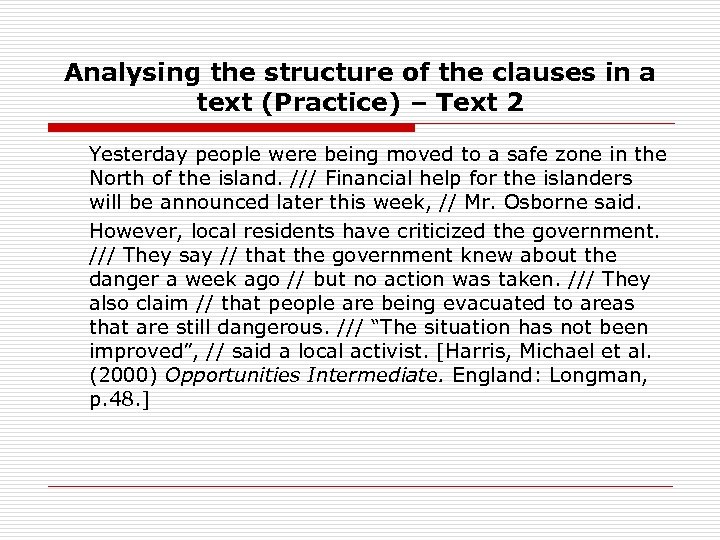 Analysing the structure of the clauses in a text (Practice) – Text 2

Yesterday people were being moved to a safe zone in the North of the island. /// Financial help for the islanders will be announced later this week, // Mr. Osborne said.

However, local residents have criticized the government. /// They say // that the government knew about the danger a week ago // but no action was taken. /// They also claim // that people are being evacuated to areas that are still dangerous. /// "The situation has not been improved", // said a local activist. [Harris, Michael et al. (2000) Opportunities Intermediate. England: Longman, p.48.]